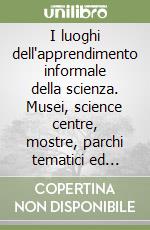 unilibro

I luoghi dell'apprendimento informale della scienza. Musei, science centre, mostre, parchi tematici ed...

COPERTINA NON DISPONIBILE